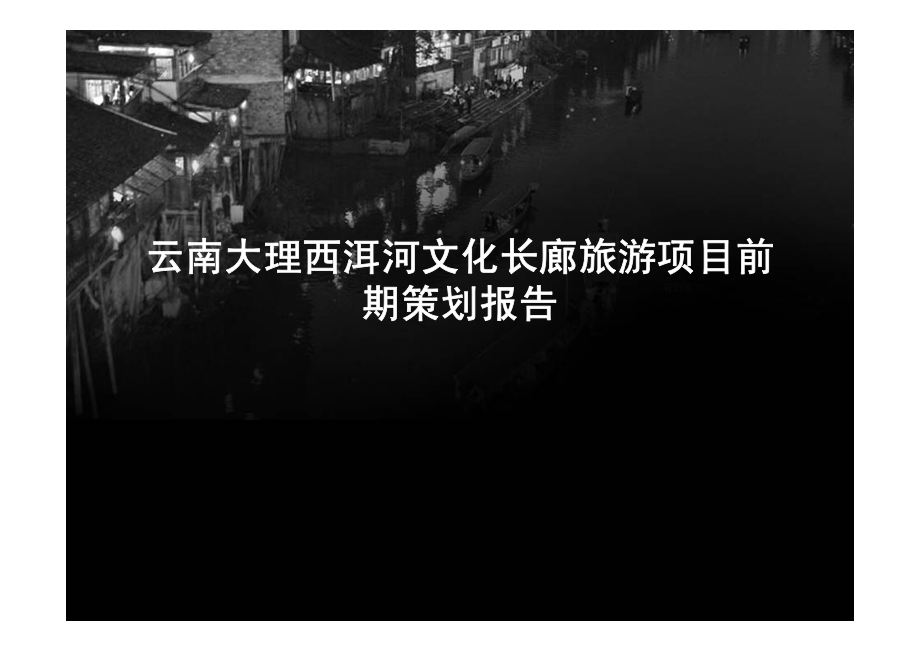 云南大理西洱河文化长廊旅游项目前期策划报告